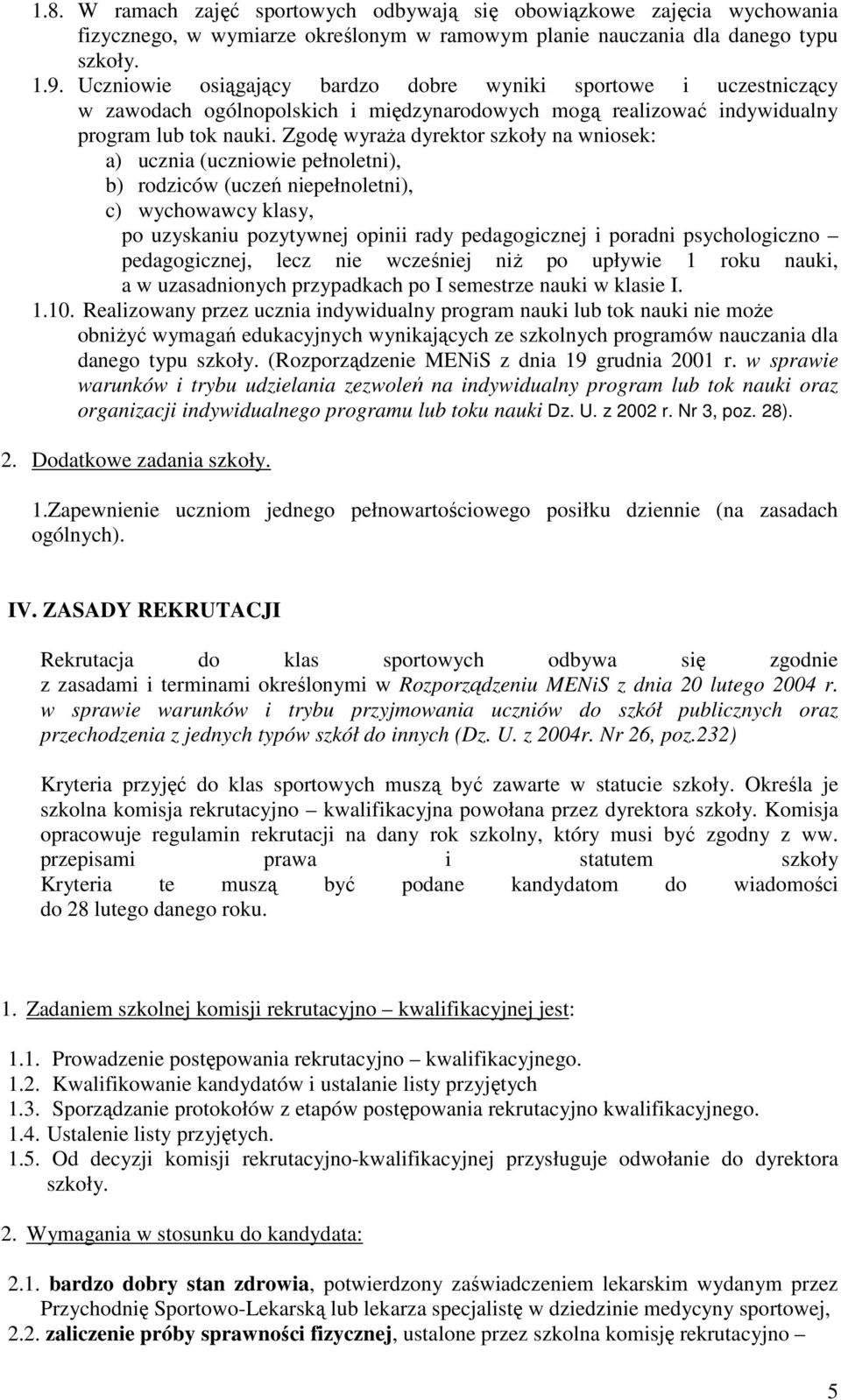 1.8. W ramach zajęć sportowych odbywają się obowiązkowe zajęcia wychowania fizycznego, w wymiarze określonym w ramowym planie nauczania dla danego typu szkoły.
1.9. Uczniowie osiągający bardzo dobre wyniki sportowe i uczestniczący w zawodach ogólnopolskich i międzynarodowych mogą realizować indywidualny program lub tok nauki. Zgodę wyraża dyrektor szkoły na wniosek:
a) ucznia (uczniowie pełnoletni),
b) rodziców (uczeń niepełnoletni),
c) wychowawcy klasy,
po uzyskaniu pozytywnej opinii rady pedagogicznej i poradni psychologiczno – pedagogicznej, lecz nie wcześniej niż po upływie 1 roku nauki, a w uzasadnionych przypadkach po I semestrze nauki w klasie I.
1.10. Realizowany przez ucznia indywidualny program nauki lub tok nauki nie może obniżyć wymagań edukacyjnych wynikających ze szkolnych programów nauczania dla danego typu szkoły. (Rozporządzenie MENiS z dnia 19 grudnia 2001 r. w sprawie warunków i trybu udzielania zezwoleń na indywidualny program lub tok nauki oraz organizacji indywidualnego programu lub toku nauki Dz. U. z 2002 r. Nr 3, poz. 28).

2. Dodatkowe zadania szkoły.

1.Zapewnienie uczniom jednego pełnowartościowego posiłku dziennie (na zasadach ogólnych).

IV. ZASADY REKRUTACJI

Rekrutacja do klas sportowych odbywa się zgodnie z zasadami i terminami określonymi w Rozporządzeniu MENiS z dnia 20 lutego 2004 r. w sprawie warunków i trybu przyjmowania uczniów do szkół publicznych oraz przechodzenia z jednych typów szkół do innych (Dz. U. z 2004r. Nr 26, poz.232)

Kryteria przyjęć do klas sportowych muszą być zawarte w statucie szkoły. Określa je szkolna komisja rekrutacyjno – kwalifikacyjna powołana przez dyrektora szkoły. Komisja opracowuje regulamin rekrutacji na dany rok szkolny, który musi być zgodny z ww. przepisami prawa i statutem szkoły
Kryteria te muszą być podane kandydatom do wiadomości do 28 lutego danego roku.

1. Zadaniem szkolnej komisji rekrutacyjno – kwalifikacyjnej jest:

1.1. Prowadzenie postępowania rekrutacyjno – kwalifikacyjnego.
1.2. Kwalifikowanie kandydatów i ustalanie listy przyjętych
1.3. Sporządzanie protokołów z etapów postępowania rekrutacyjno kwalifikacyjnego.
1.4. Ustalenie listy przyjętych.
1.5. Od decyzji komisji rekrutacyjno-kwalifikacyjnej przysługuje odwołanie do dyrektora szkoły.

2. Wymagania w stosunku do kandydata:

2.1. bardzo dobry stan zdrowia, potwierdzony zaświadczeniem lekarskim wydanym przez Przychodnię Sportowo-Lekarską lub lekarza specjalistę w dziedzinie medycyny sportowej,
2.2. zaliczenie próby sprawności fizycznej, ustalone przez szkolna komisję rekrutacyjno –

5